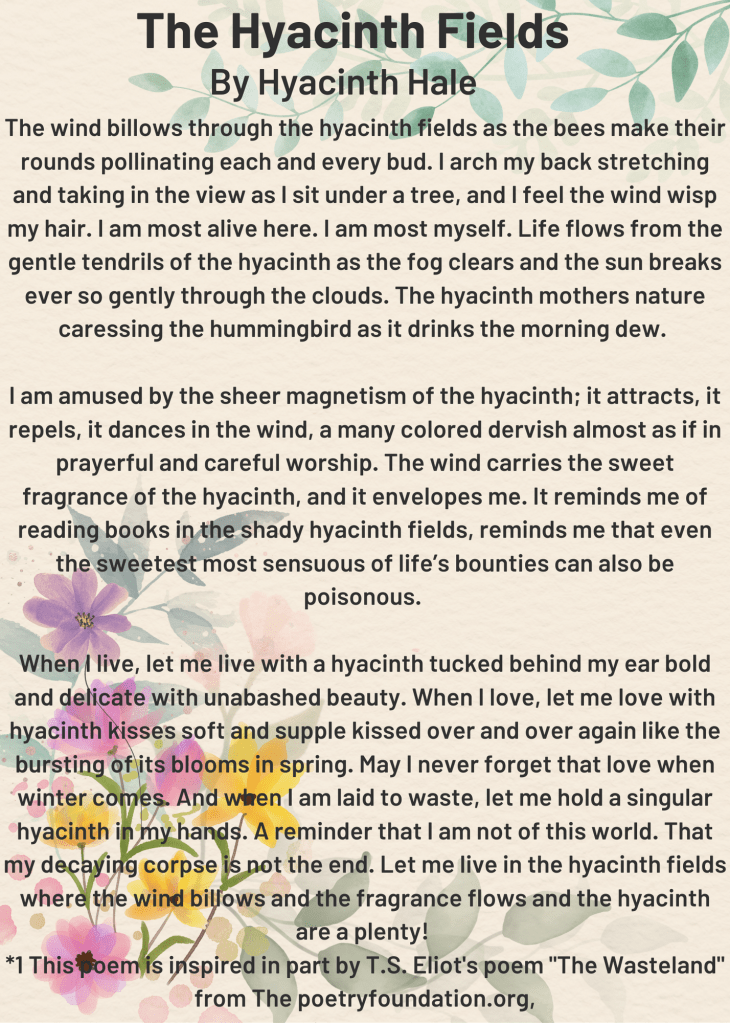 The Hyacinth Fields
By Hyacinth Hale

The wind billows through the hyacinth fields as the bees make their rounds pollinating each and every bud. I arch my back stretching and taking in the view as I sit under a tree, and I feel the wind wisp my hair. I am most alive here. I am most myself. Life flows from the gentle tendrils of the hyacinth as the fog clears and the sun breaks ever so gently through the clouds. The hyacinth mothers nature caressing the hummingbird as it drinks the morning dew.

I am amused by the sheer magnetism of the hyacinth; it attracts, it repels, it dances in the wind, a many colored dervish almost as if in prayerful and careful worship. The wind carries the sweet fragrance of the hyacinth, and it envelopes me. It reminds me of reading books in the shady hyacinth fields, reminds me that even the sweetest most sensuous of life's bounties can also be poisonous.

When I live, let me live with a hyacinth tucked behind my ear bold and delicate with unabashed beauty. When I love, let me love with hyacinth kisses soft and supple kissed over and over again like the bursting of its blooms in spring. May I never forget that love when winter comes. And when I am laid to waste, let me hold a singular hyacinth in my hands. A reminder that I am not of this world. That my decaying corpse is not the end. Let me live in the hyacinth fields where the wind billows and the fragrance flows and the hyacinth are a plenty!
*1 This poem is inspired in part by T.S. Eliot's poem "The Wasteland" from The poetryfoundation.org,